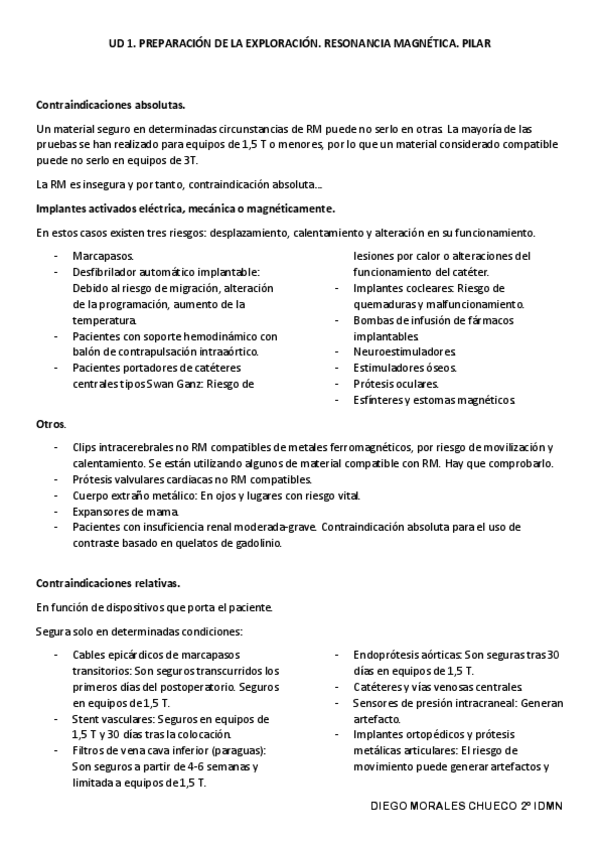 UD 1. PREPARACIÓN DE LA EXPLORACIÓN. RESONANCIA MAGNÉTICA. PILAR

Contraindicaciones absolutas.

Un material seguro en determinadas circunstancias de RM puede no serlo en otras La mayoría de las pruebas se han realizado para equipos de 1,5 T o menores, por lo que un material considerado compatible puede no serlo en equipos de 3T.

La RM es insegura y por tanto, contraindicación absoluta...

Implantes activados eléctrica, mecánica o magnéticamente.

En estos casos existen tres riesgos: desplazamiento, calentamiento y alteración en su funcionamiento.

- Marcapasos.
- Desfibrilador automático implantable: Debido al riesgo de migración, alteración de la programación, aumento de la temperatura.
- Pacientes con soporte hemodinámico con balón de contrapulsación intraaórtico.
- Pacientes portadores de catéteres centrales tipos Swan Ganz: Riesgo de lesiones por calor o alteraciones del funcionamiento del catéter.
- Implantes cocleares: Riesgo de quemaduras y malfuncionamiento.
- Bombas de infusión de fármacos implantables.
- Neuroestimuladores.
- Estimuladores óseos.
- Prótesis oculares.
- Esfínteres y estomas magnéticos.

Otros.

- Clips intracerebrales no RM compatibles de metales ferromagnéticos, por riesgo de movilización y calentamiento. Se están utilizando algunos de material compatible con RM. Hay que comprobarlo.
- Prótesis valvulares cardiacas no RM compatibles.
- Cuerpo extraño metálico: En ojos y lugares con riesgo vital.
- Expansores de mama.
- Pacientes con insuficiencia renal moderada-grave. Contraindicación absoluta para el uso de contraste basado en quelatos de gadolinio.

Contraindicaciones relativas.

En función de dispositivos que porta el paciente.

Segura solo en determinadas condiciones:

- Cables epicárdicos de marcapasos transitorios: Son seguros transcurridos los primeros días del postoperatorio. Seguros en equipos de 1,5 T.
- Stent vasculares: Seguros en equipos de 1,5 T y 30 días tras la colocación.
- Filtros de vena cava inferior (paraguas): Son seguros a partir de 4-6 semanas y limitada a equipos de 1,5 T.
- Endoprótesis aórticas: Son seguras tras 30 días en equipos de 1,5 T.
- Catéteres y vías venosas centrales.
- Sensores de presión intracraneal: Generan artefacto.
- Implantes ortopédicos y prótesis metálicas articulares: El riesgo de movimiento puede generar artefactos y

DIEGO MORALES CHUECO 2º IDMN